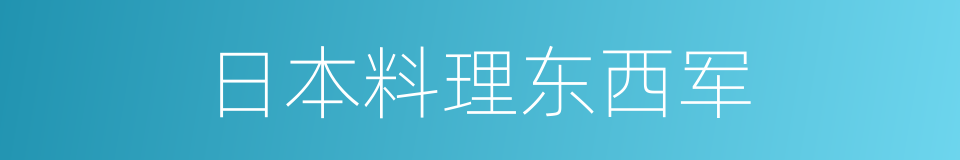 日本料理东西军